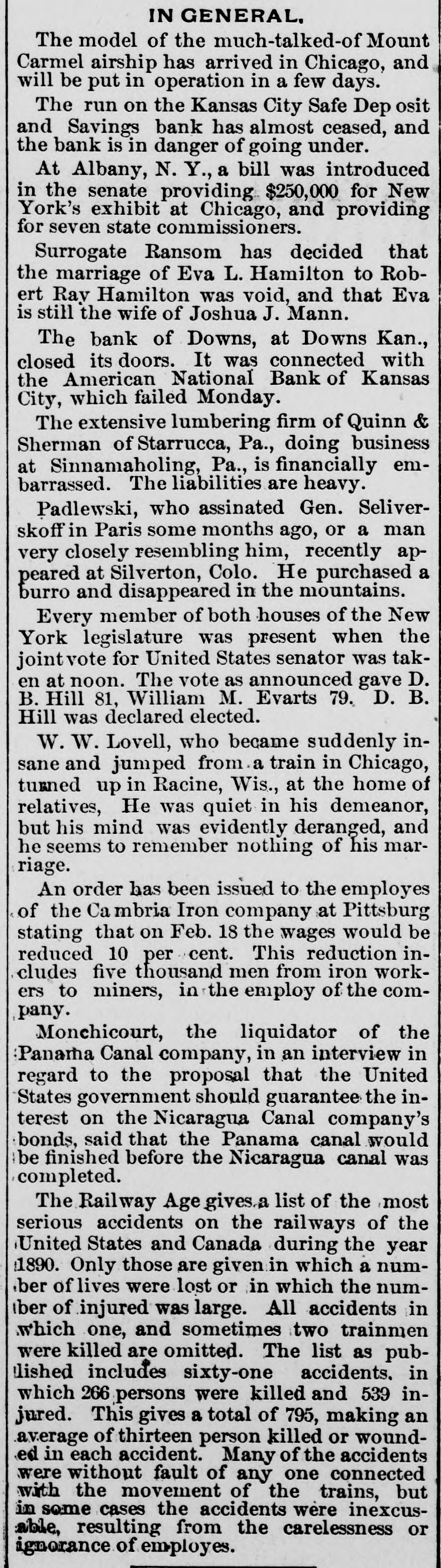 IN GENERAL.

The model of the much-talked-of Mount Carmel airship has arrived in Chicago, and will be put in operation in a few days.

The run on the Kansas City Safe Dep osit and Savings bank has almost ceased, and the bank is in danger of going under.

At Albany, N. Y., a bill was introduced in the senate providing $250,000 for New York's exhibit at Chicago, and providing for seven state commissioners.

Surrogate Ransom has decided that the marriage of Eva L. Hamilton to Robert Ray Hamilton was void, and that Eva is still the wife of Joshua J. Mann.

The bank of Downs, at Downs Kan., closed its doors. It was connected with the American National Bank of Kansas City, which failed Monday.

The extensive lumbering firm of Quinn & Sherman of Starrucca, Pa., doing business at Sinnamaholing, Pa., is financially embarrassed. The liabilities are heavy.

Padlewski, who assinated Gen. Seliverskoff in Paris some months ago, or a man very closely resembling him, recently appeared at Silverton, Colo. He purchased a burro and disappeared in the mountains.

Every member of both houses of the New York legislature was present when the joint vote for United States senator was taken at noon. The vote as announced gave D. B. Hill 81, William M. Evarts 79. D. B. Hill was declared elected.

W. W. Lovell, who became suddenly insane and jumped from a train in Chicago, turned up in Racine, Wis., at the home of relatives, He was quiet in his demeanor, but his mind was evidently deranged, and he seems to remember nothing of his marriage.

An order has been issued to the employes of the Cambria Iron company at Pittsburg stating that on Feb. 18 the wages would be reduced 10 per cent. This reduction includes five thousand men from iron workers to miners, in the employ of the company.

Monchicourt, the liquidator of the Panama Canal company, in an interview in regard to the proposal that the United States government should guarantee the interest on the Nicaragua Canal company's bonds, said that the Panama canal would be finished before the Nicaragua canal was completed.

The Railway Age gives a list of the most serious accidents on the railways of the United States and Canada during the year 1890. Only those are given in which a number of lives were lost or in which the number of injured was large. All accidents in which one, and sometimes two trainmen were killed are omitted. The list as published includes sixty-one accidents, in which 266 persons were killed and 539 injured. This gives a total of 795, making an average of thirteen person killed or wounded in each accident. Many of the accidents were without fault of any one connected with the movement of the trains, but in some cases the accidents were inexcusable, resulting from the carelessness or ignorance of employes.